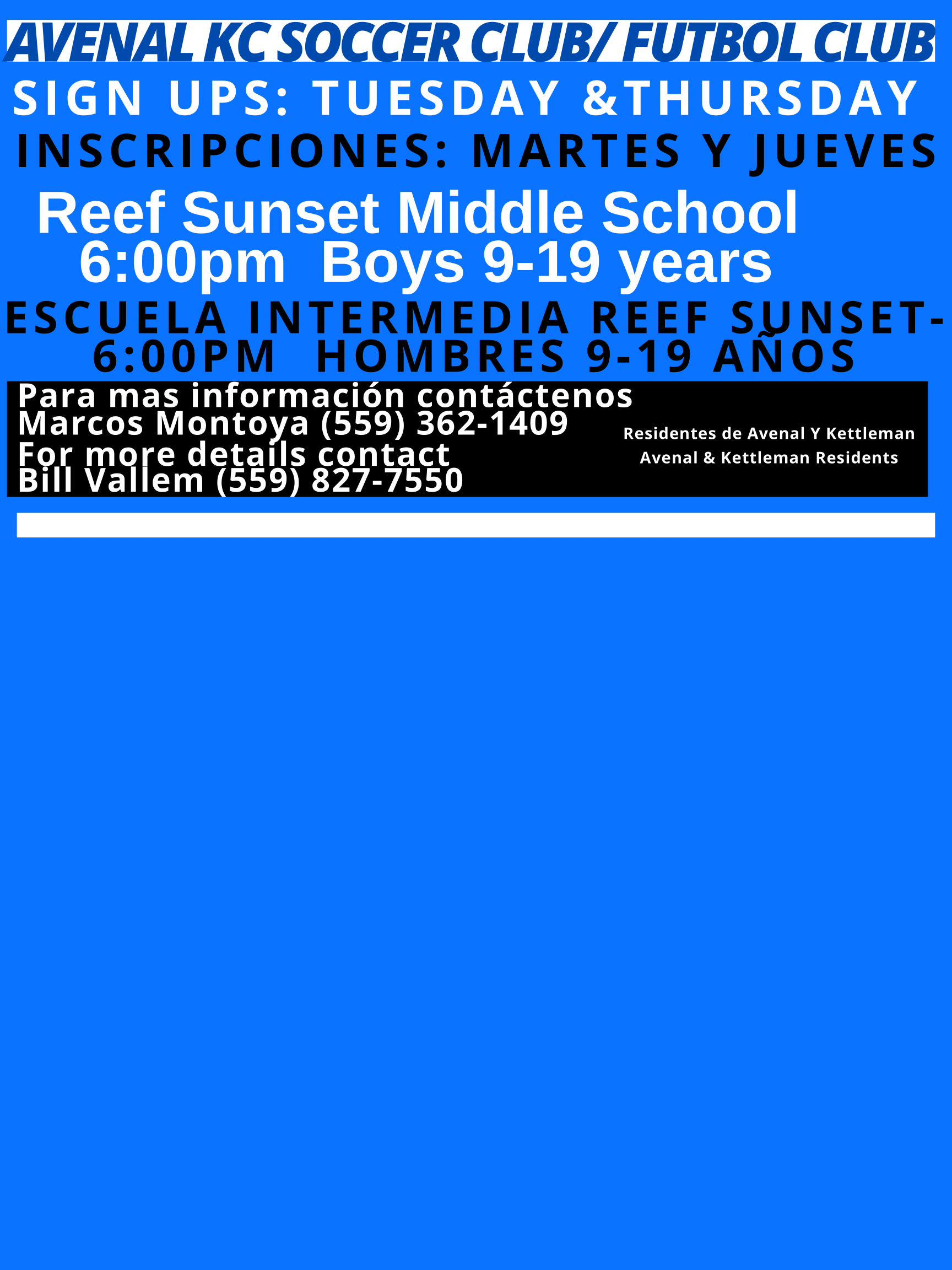 AVENAL KC SOCCER CLUB/ FUTBOL CLUB

SIGN UPS: TUESDAY &THURSDAY

INSCRIPCIONES: MARTES Y JUEVES

Reef Sunset Middle School
6:00pm Boys 9-19 years

ESCUELA INTERMEDIA REEF SUNSET-
6:00PM HOMBRES 9-19 AÑOS

Para mas información contáctenos
Marcos Montoya (559) 362-1409
For more details contact
Bill Vallem (559) 827-7550

Residentes de Avenal Y Kettleman
Avenal & Kettleman Residents